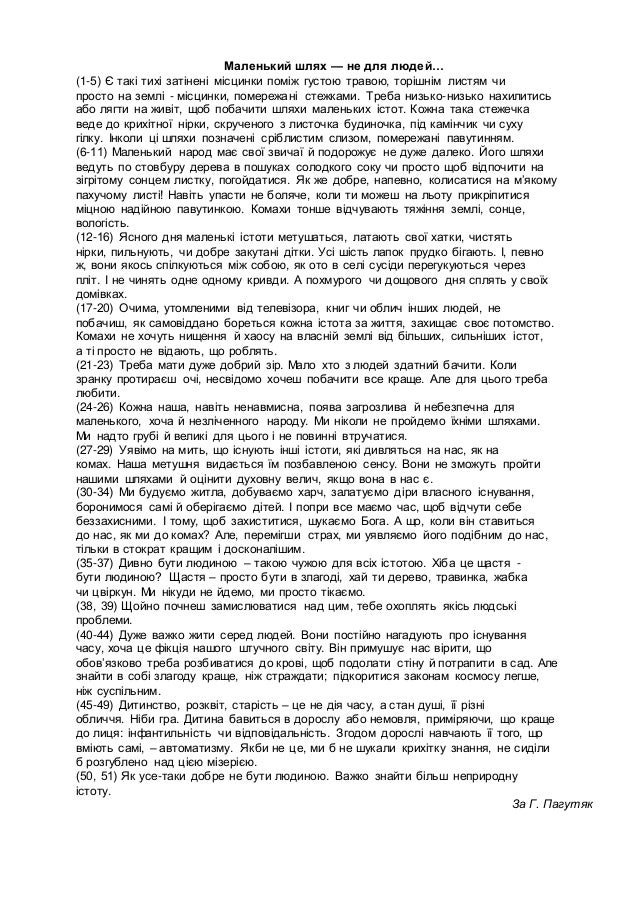 Маленький шлях — не для людей…

(1-5) Є такі тихі затінені місцинки поміж густою травою, торішнім листям чи просто на землі - місцинки, помережані стежками. Треба низько-низько нахилитись або лягти на живіт, щоб побачити шляхи маленьких істот. Кожна така стежечка веде до крихітної нірки, скрученого з листочка будиночка, під камінчик чи суху гілку. Інколи ці шляхи позначені сріблистим слизом, помережані павутинням.

(6-11) Маленький народ має свої звичаї й подорожує не дуже далеко. Його шляхи ведуть по стовбуру дерева в пошуках солодкого соку чи просто щоб відпочити на зігрітому сонцем листку, погойдатися. Як же добре, напевно, колисатися на м'якому пахучому листі! Навіть упасти не боляче, коли ти можеш на льоту прикріпитися міцною надійною павутинкою. Комахи тонше відчувають тяжіння землі, сонце, вологість.

(12-16) Ясного дня маленькі істоти метушаться, латають свої хатки, чистять нірки, пильнують, чи добре закутані дітки. Усі шість лапок прудко бігають. І, певно ж, вони якось спілкуються між собою, як ото в селі сусіди перегукуються через пліт. І не чинять одне одному кривди. А похмурого чи дощового дня сплять у своїх домівках.

(17-20) Очима, утомленими від телевізора, книг чи облич інших людей, не побачиш, як самовіддано бореться кожна істота за життя, захищає своє потомство. Комахи не хочуть нищення й хаосу на власній землі від більших, сильніших істот, а ті просто не відають, що роблять.

(21-23) Треба мати дуже добрий зір. Мало хто з людей здатний бачити. Коли зранку протираєш очі, несвідомо хочеш побачити все краще. Але для цього треба любити.

(24-26) Кожна наша, навіть ненавмисна, поява загрозлива й небезпечна для маленького, хоча й незліченного народу. Ми ніколи не пройдемо їхніми шляхами. Ми надто грубі й великі для цього і не повинні втручатися.

(27-29) Уявімо на мить, що існують інші істоти, які дивляться на нас, як на комах. Наша метушня видається їм позбавленою сенсу. Вони не зможуть пройти нашими шляхами й оцінити духовну велич, якщо вона в нас є.

(30-34) Ми будуємо житла, добуваємо харч, залатуємо діри власного існування, боронимося самі й оберігаємо дітей. І попри все маємо час, щоб відчути себе беззахисними. І тому, щоб захиститися, шукаємо Бога. А що, коли він ставиться до нас, як ми до комах? Але, перемігши страх, ми уявляємо його подібним до нас, тільки в стократ кращим і досконалішим.

(35-37) Дивно бути людиною – такою чужою для всіх істотою. Хіба це щастя - бути людиною? Щастя – просто бути в злагоді, хай ти дерево, травинка, жабка чи цвіркун. Ми нікуди не йдемо, ми просто тікаємо.

(38, 39) Щойно почнеш замислюватися над цим, тебе охоплять якісь людські проблеми.

(40-44) Дуже важко жити серед людей. Вони постійно нагадують про існування часу, хоча це фікція нашого штучного світу. Він примушує нас вірити, що обов'язково треба розбиватися до крові, щоб подолати стіну й потрапити в сад. Але знайти в собі злагоду краще, ніж страждати; підкоритися законам космосу легше, ніж суспільним.

(45-49) Дитинство, розквіт, старість – це не дія часу, а стан душі, її різні обличчя. Ніби гра. Дитина бавиться в дорослу або немовля, приміряючи, що краще до лиця: інфантильність чи відповідальність. Згодом дорослі навчають її того, що вміють самі, – автоматизму. Якби не це, ми б не шукали крихітку знання, не сиділи б розгублено над цією мізерією.

(50, 51) Як усе-таки добре не бути людиною. Важко знайти більш неприродну істоту.

За Г. Пагутяк